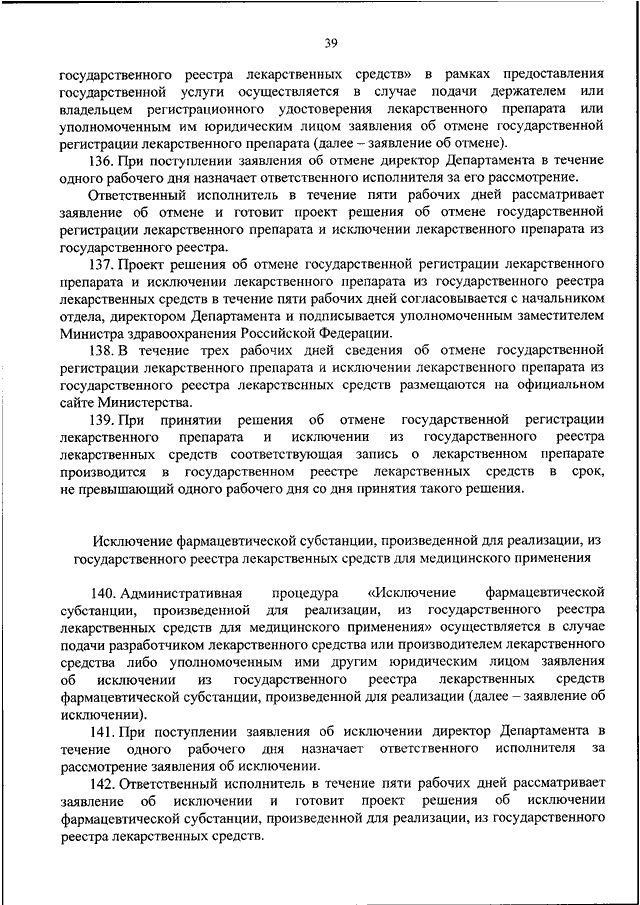 39

государственного реестра лекарственных средств» в рамках предоставления государственной услуги осуществляется в случае подачи держателем или владельцем регистрационного удостоверения лекарственного препарата или уполномоченным им юридическим лицом заявления об отмене государственной регистрации лекарственного препарата (далее – заявление об отмене).

136. При поступлении заявления об отмене директор Департамента в течение одного рабочего дня назначает ответственного исполнителя за его рассмотрение.

Ответственный исполнитель в течение пяти рабочих дней рассматривает заявление об отмене и готовит проект решения об отмене государственной регистрации лекарственного препарата и исключении лекарственного препарата из государственного реестра.

137. Проект решения об отмене государственной регистрации лекарственного препарата и исключении лекарственного препарата из государственного реестра лекарственных средств в течение пяти рабочих дней согласовывается с начальником отдела, директором Департамента и подписывается уполномоченным заместителем Министра здравоохранения Российской Федерации.

138. В течение трех рабочих дней сведения об отмене государственной регистрации лекарственного препарата и исключении лекарственного препарата из государственного реестра лекарственных средств размещаются на официальном сайте Министерства.

139. При принятии решения об отмене государственной регистрации лекарственного препарата и исключении из государственного реестра лекарственных средств соответствующая запись о лекарственном препарате производится в государственном реестре лекарственных средств в срок, не превышающий одного рабочего дня со дня принятия такого решения.

Исключение фармацевтической субстанции, произведенной для реализации, из государственного реестра лекарственных средств для медицинского применения

140. Административная процедура «Исключение фармацевтической субстанции, произведенной для реализации, из государственного реестра лекарственных средств для медицинского применения» осуществляется в случае подачи разработчиком лекарственного средства или производителем лекарственного средства либо уполномоченным ими другим юридическим лицом заявления об исключении из государственного реестра лекарственных средств фармацевтической субстанции, произведенной для реализации (далее – заявление об исключении).

141. При поступлении заявления об исключении директор Департамента в течение одного рабочего дня назначает ответственного исполнителя за рассмотрение заявления об исключении.

142. Ответственный исполнитель в течение пяти рабочих дней рассматривает заявление об исключении и готовит проект решения об исключении фармацевтической субстанции, произведенной для реализации, из государственного реестра лекарственных средств.